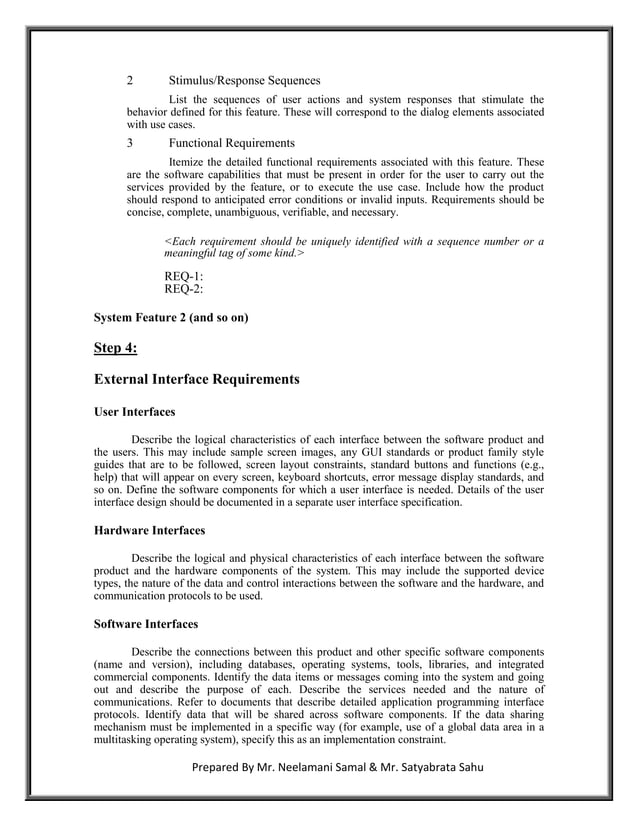 2 Stimulus/Response Sequences

List the sequences of user actions and system responses that stimulate the behavior defined for this feature. These will correspond to the dialog elements associated with use cases.

3 Functional Requirements

Itemize the detailed functional requirements associated with this feature. These are the software capabilities that must be present in order for the user to carry out the services provided by the feature, or to execute the use case. Include how the product should respond to anticipated error conditions or invalid inputs. Requirements should be concise, complete, unambiguous, verifiable, and necessary.

<Each requirement should be uniquely identified with a sequence number or a meaningful tag of some kind.>

REQ-1:
REQ-2:

System Feature 2 (and so on)

Step 4:

External Interface Requirements

User Interfaces

Describe the logical characteristics of each interface between the software product and the users. This may include sample screen images, any GUI standards or product family style guides that are to be followed, screen layout constraints, standard buttons and functions (e.g., help) that will appear on every screen, keyboard shortcuts, error message display standards, and so on. Define the software components for which a user interface is needed. Details of the user interface design should be documented in a separate user interface specification.

Hardware Interfaces

Describe the logical and physical characteristics of each interface between the software product and the hardware components of the system. This may include the supported device types, the nature of the data and control interactions between the software and the hardware, and communication protocols to be used.

Software Interfaces

Describe the connections between this product and other specific software components (name and version), including databases, operating systems, tools, libraries, and integrated commercial components. Identify the data items or messages coming into the system and going out and describe the purpose of each. Describe the services needed and the nature of communications. Refer to documents that describe detailed application programming interface protocols. Identify data that will be shared across software components. If the data sharing mechanism must be implemented in a specific way (for example, use of a global data area in a multitasking operating system), specify this as an implementation constraint.

Prepared By Mr. Neelamani Samal & Mr. Satyabrata Sahu